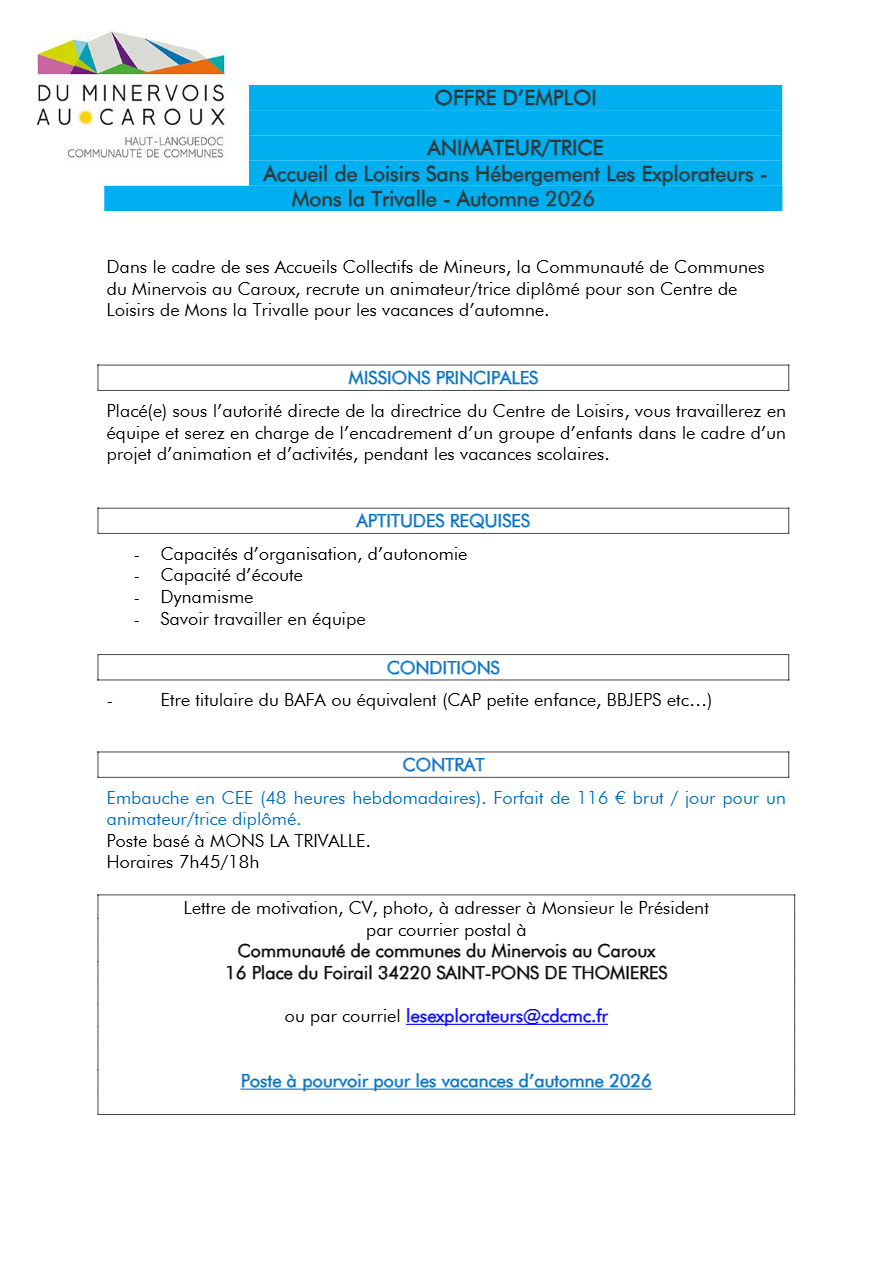 DU MINERVOIS AU CAROUX
HAUT-LANGUEDOC
COMMUNAUTÉ DE COMMUNES

OFFRE D'EMPLOI

ANIMATEUR/TRICE
Accueil de Loisirs Sans Hébergement Les Explorateurs - Mons la Trivalle - Automne 2026

Dans le cadre de ses Accueils Collectifs de Mineurs, la Communauté de Communes du Minervois au Caroux, recrute un animateur/trice diplômé pour son Centre de Loisirs de Mons la Trivalle pour les vacances d'automne.

MISSIONS PRINCIPALES

Placé(e) sous l'autorité directe de la directrice du Centre de Loisirs, vous travaillerez en équipe et serez en charge de l'encadrement d'un groupe d'enfants dans le cadre d'un projet d'animation et d'activités, pendant les vacances scolaires.

APTITUDES REQUISES

- Capacités d'organisation, d'autonomie
- Capacité d'écoute
- Dynamisme
- Savoir travailler en équipe

CONDITIONS

- Etre titulaire du BAFA ou équivalent (CAP petite enfance, BBJEPS etc…)

CONTRAT

Embauche en CEE (48 heures hebdomadaires). Forfait de 116 € brut / jour pour un animateur/trice diplômé.
Poste basé à MONS LA TRIVALLE.
Horaires 7h45/18h

Lettre de motivation, CV, photo, à adresser à Monsieur le Président
par courrier postal à
Communauté de communes du Minervois au Caroux
16 Place du Foirail 34220 SAINT-PONS DE THOMIERES

ou par courriel lesexplorateurs@cdcmc.fr

Poste à pourvoir pour les vacances d'automne 2026